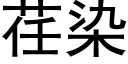 荏染